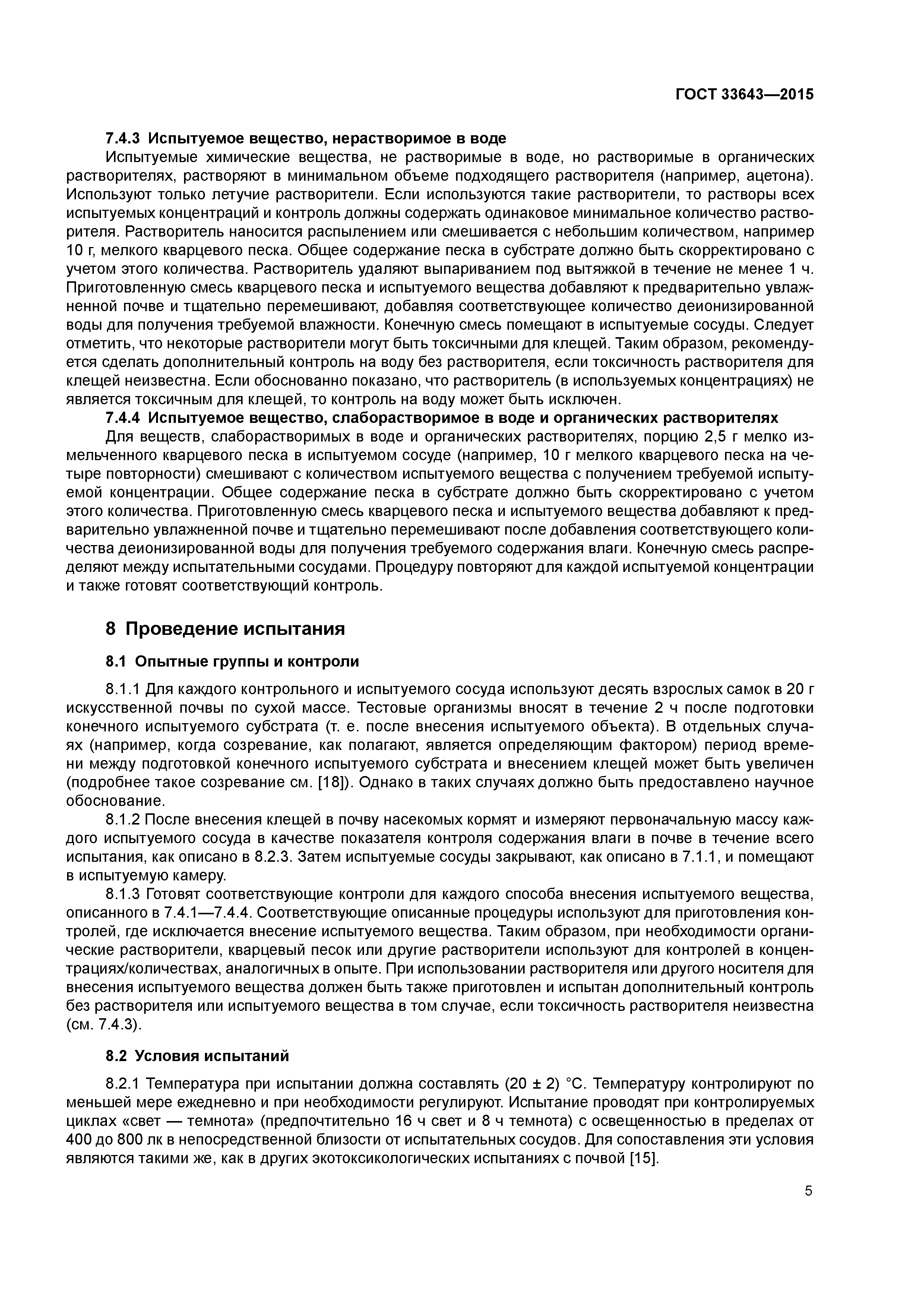 ГОСТ 33643—2015

7.4.3 Испытуемое вещество, нерастворимое в воде

Испытуемые химические вещества, не растворимые в воде, но растворимые в органических растворителях, растворяют в минимальном объеме подходящего растворителя (например, ацетона). Используют только летучие растворители. Если используются такие растворители, то растворы всех испытуемых концентраций и контроль должны содержать одинаковое минимальное количество растворителя. Растворитель наносится распылением или смешивается с небольшим количеством, например 10 г, мелкого кварцевого песка. Общее содержание песка в субстрате должно быть скорректировано с учетом этого количества. Растворитель удаляют выпариванием под вытяжкой в течение не менее 1 ч. Приготовленную смесь кварцевого песка и испытуемого вещества добавляют к предварительно увлажненной почве и тщательно перемешивают, добавляя соответствующее количество деионизированной воды для получения требуемой влажности. Конечную смесь помещают в испытуемые сосуды. Следует отметить, что некоторые растворители могут быть токсичными для клещей. Таким образом, рекомендуется сделать дополнительный контроль на воду без растворителя, если токсичность растворителя для клещей неизвестна. Если обоснованно показано, что растворитель (в используемых концентрациях) не является токсичным для клещей, то контроль на воду может быть исключен.

7.4.4 Испытуемое вещество, слаборастворимое в воде и органических растворителях

Для веществ, слаборастворимых в воде и органических растворителях, порцию 2,5 г мелко измельченного кварцевого песка в испытуемом сосуде (например, 10 г мелкого кварцевого песка на четыре повторности) смешивают с количеством испытуемого вещества с получением требуемой испытуемой концентрации. Общее содержание песка в субстрате должно быть скорректировано с учетом этого количества. Приготовленную смесь кварцевого песка и испытуемого вещества добавляют к предварительно увлажненной почве и тщательно перемешивают после добавления соответствующего количества деионизированной воды для получения требуемого содержания влаги. Конечную смесь распределяют между испытательными сосудами. Процедуру повторяют для каждой испытуемой концентрации и также готовят соответствующий контроль.

8 Проведение испытания

8.1 Опытные группы и контроли

8.1.1 Для каждого контрольного и испытуемого сосуда используют десять взрослых самок в 20 г искусственной почвы по сухой массе. Тестовые организмы вносят в течение 2 ч после подготовки конечного испытуемого субстрата (т. е. после внесения испытуемого объекта). В отдельных случаях (например, когда созревание, как полагают, является определяющим фактором) период времени между подготовкой конечного испытуемого субстрата и внесением клещей может быть увеличен (подробнее такое созревание см. [18]). Однако в таких случаях должно быть предоставлено научное обоснование.

8.1.2 После внесения клещей в почву насекомых кормят и измеряют первоначальную массу каждого испытуемого сосуда в качестве показателя контроля содержания влаги в почве в течение всего испытания, как описано в 8.2.3. Затем испытуемые сосуды закрывают, как описано в 7.1.1, и помещают в испытуемую камеру.

8.1.3 Готовят соответствующие контроли для каждого способа внесения испытуемого вещества, описанного в 7.4.1—7.4.4. Соответствующие описанные процедуры используют для приготовления контролей, где исключается внесение испытуемого вещества. Таким образом, при необходимости органические растворители, кварцевый песок или другие растворители используют для контролей в концентрациях/количествах, аналогичных в опыте. При использовании растворителя или другого носителя для внесения испытуемого вещества должен быть также приготовлен и испытан дополнительный контроль без растворителя или испытуемого вещества в том случае, если токсичность растворителя неизвестна (см. 7.4.3).

8.2 Условия испытаний

8.2.1 Температура при испытании должна составлять (20 ± 2) °С. Температуру контролируют по меньшей мере ежедневно и при необходимости регулируют. Испытание проводят при контролируемых циклах «свет — темнота» (предпочтительно 16 ч свет и 8 ч темнота) с освещенностью в пределах от 400 до 800 лк в непосредственной близости от испытательных сосудов. Для сопоставления эти условия являются такими же, как в других экотоксикологических испытаниях с почвой [15].

5